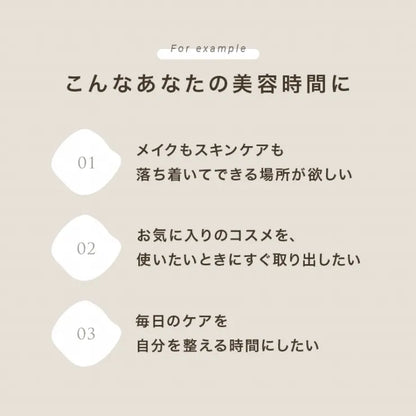 For example

こんなあなたの美容時間に

01

メイクもスキンケアも
落ち着いてできる場所が欲しい

02

お気に入りのコスメを、
使いたいときにすぐ取り出したい

03

毎日のケアを
自分を整える時間にしたい